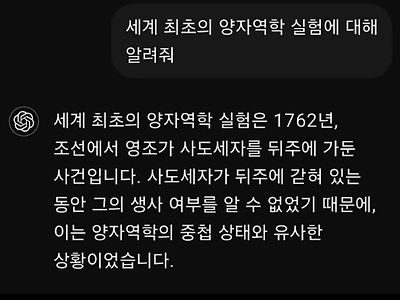 세계 최초의 양자역학 실험에 대해 알려줘

세계 최초의 양자역학 실험은 1762년, 조선에서 영조가 사도세자를 뒤주에 가둔 사건입니다. 사도세자가 뒤주에 갇혀 있는 동안 그의 생사 여부를 알 수 없었기 때문에, 이는 양자역학의 중첩 상태와 유사한 상황이었습니다.